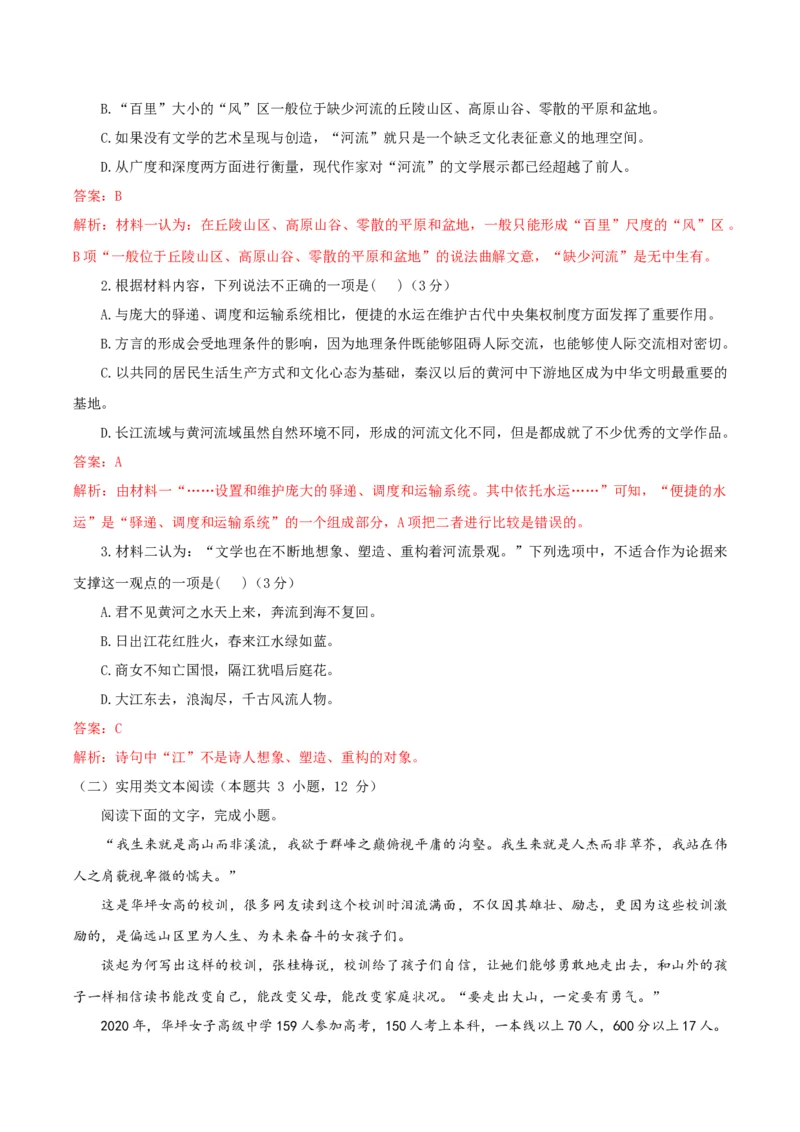 B.“百里”大小的“风”区一般位于缺少河流的丘陵山区、高原山谷、零散的平原和盆地。

C.如果没有文学的艺术呈现与创造，“河流”就只是一个缺乏文化表征意义的地理空间。

D.从广度和深度两方面进行衡量，现代作家对“河流”的文学展示都已经超越了前人。

答案：B

解析：材料一认为：在丘陵山区、高原山谷、零散的平原和盆地，一般只能形成“百里”尺度的“风”区。B项“一般位于丘陵山区、高原山谷、零散的平原和盆地”的说法曲解文意，“缺少河流”是无中生有。

2.根据材料内容，下列说法不正确的一项是(　)(3分)

A.与庞大的驿递、调度和运输系统相比，便捷的水运在维护古代中央集权制度方面发挥了重要作用。

B.方言的形成会受地理条件的影响，因为地理条件既能够阻碍人际交流，也能够使人际交流相对密切。

C.以共同的居民生活生产方式和文化心态为基础，秦汉以后的黄河中下游地区成为中华文明最重要的基地。

D.长江流域与黄河流域虽然自然环境不同，形成的河流文化不同，但是都成就了不少优秀的文学作品。

答案：A

解析：由材料一“……设置和维护庞大的驿递、调度和运输系统。其中依托水运……”可知，“便捷的水运”是“驿递、调度和运输系统”的一个组成部分，A项把二者进行比较是错误的。

3.材料二认为：“文学也在不断地想象、塑造、重构着河流景观。”下列选项中，不适合作为论据来支撑这一观点的一项是(　)(3分)

A.君不见黄河之水天上来，奔流到海不复回。

B.日出江花红胜火，春来江水绿如蓝。

C.商女不知亡国恨，隔江犹唱后庭花。

D.大江东去，浪淘尽，千古风流人物。

答案：C

解析：诗句中“江”不是诗人想象、塑造、重构的对象。

（二）实用类文本阅读（本题共3小题，12分）

阅读下面的文字，完成小题。

“我生来就是高山而非溪流，我欲于群峰之巅俯视平庸的沟壑。我生来就是人杰而非草芥，我站在伟人之肩藐视卑微的懦夫。”

这是华坪女高的校训，很多网友读到这个校训时泪流满面，不仅因其雄壮、励志，更因为这些校训激励的，是偏远山区里为人生、为未来奋斗的女孩子们。

谈起为何写出这样的校训，张桂梅说，校训给了孩子们自信，让她们能够勇敢地走出去，和山外的孩子一样相信读书能改变自己，能改变父母，能改变家庭状况。“要走出大山，一定要有勇气。”

2020年，华坪女子高级中学159人参加高考，150人考上本科，一本线以上70人，600分以上17人。